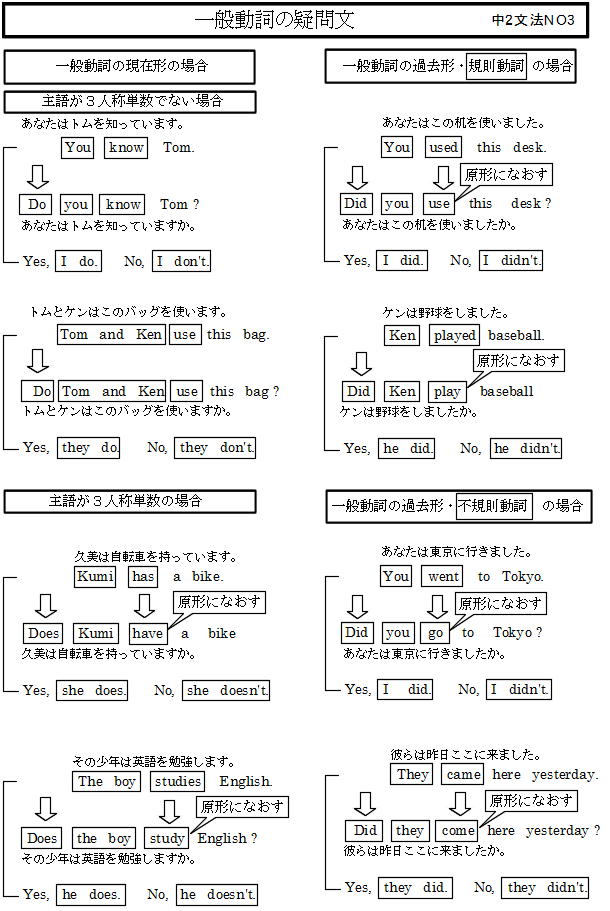 一般動詞の疑問文

中2文法NO3

一般動詞の現在形の場合

主語が３人称単数でない場合

あなたはトムを知っています。

You know Tom.

Do you know Tom ?

あなたはトムを知っていますか。

Yes, I do. No, I don't.

トムとケンはこのバッグを使います。

Tom and Ken use this bag.

Do Tom and Ken use this bag ?

トムとケンはこのバッグを使いますか。

Yes, they do. No, they don't.

主語が３人称単数の場合

久美は自転車を持っています。

Kumi has a bike.

原形になおす

Does Kumi have a bike

久美は自転車を持っていますか。

Yes, she does. No, she doesn't.

その少年は英語を勉強します。

The boy studies English.

原形になおす

Does the boy study English ?

その少年は英語を勉強しますか。

Yes, he does. No, he doesn't.

一般動詞の過去形・規則動詞 の場合

あなたはこの机を使いました。

You used this desk.

原形になおす

Did you use this desk ?

あなたはこの机を使いましたか。

Yes, I did. No, I didn't.

ケンは野球をしました。

Ken played baseball.

原形になおす

Did Ken play baseball

ケンは野球をしましたか。

Yes, he did. No, he didn't.

一般動詞の過去形・不規則動詞 の場合

あなたは東京に行きました。

You went to Tokyo.

原形になおす

Did you go to Tokyo ?

あなたは東京に行きましたか。

Yes, I did. No, I didn't.

彼らは昨日ここに来ました。

They came here yesterday.

原形になおす

Did they come here yesterday ?

彼らは昨日ここに来ましたか。

Yes, they did. No, they didn't.